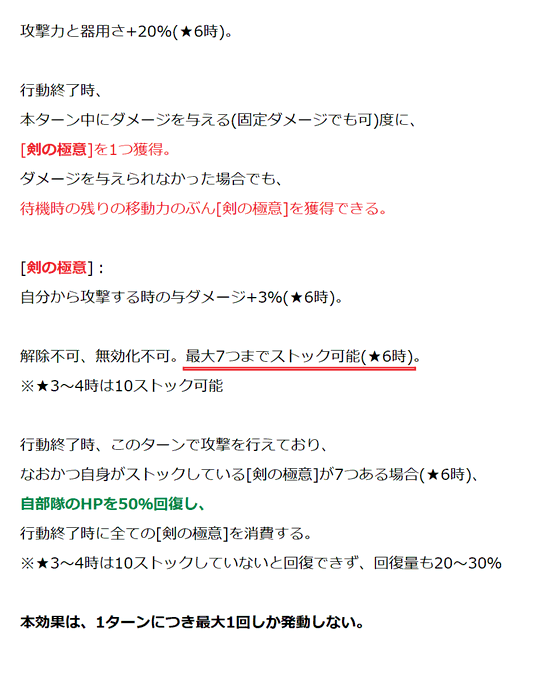 攻撃力と器用さ+20%(★6時)。

行動終了時、
本ターン中にダメージを与える(固定ダメージでも可)度に、
[剣の極意]を1つ獲得。
ダメージを与えられなかった場合でも、
待機時の残りの移動力のぶん[剣の極意]を獲得できる。

[剣の極意]：
自分から攻撃する時の与ダメージ+3%(★6時)。

解除不可、無効化不可。最大7つまでストック可能(★6時)。
※★3～4時は10ストック可能

行動終了時、このターンで攻撃を行えており、
なおかつ自身がストックしている[剣の極意]が7つある場合(★6時)、
自部隊のHPを50%回復し、
行動終了時に全ての[剣の極意]を消費する。
※★3～4時は10ストックしていないと回復できず、回復量も20～30%

本効果は、1ターンにつき最大1回しか発動しない。